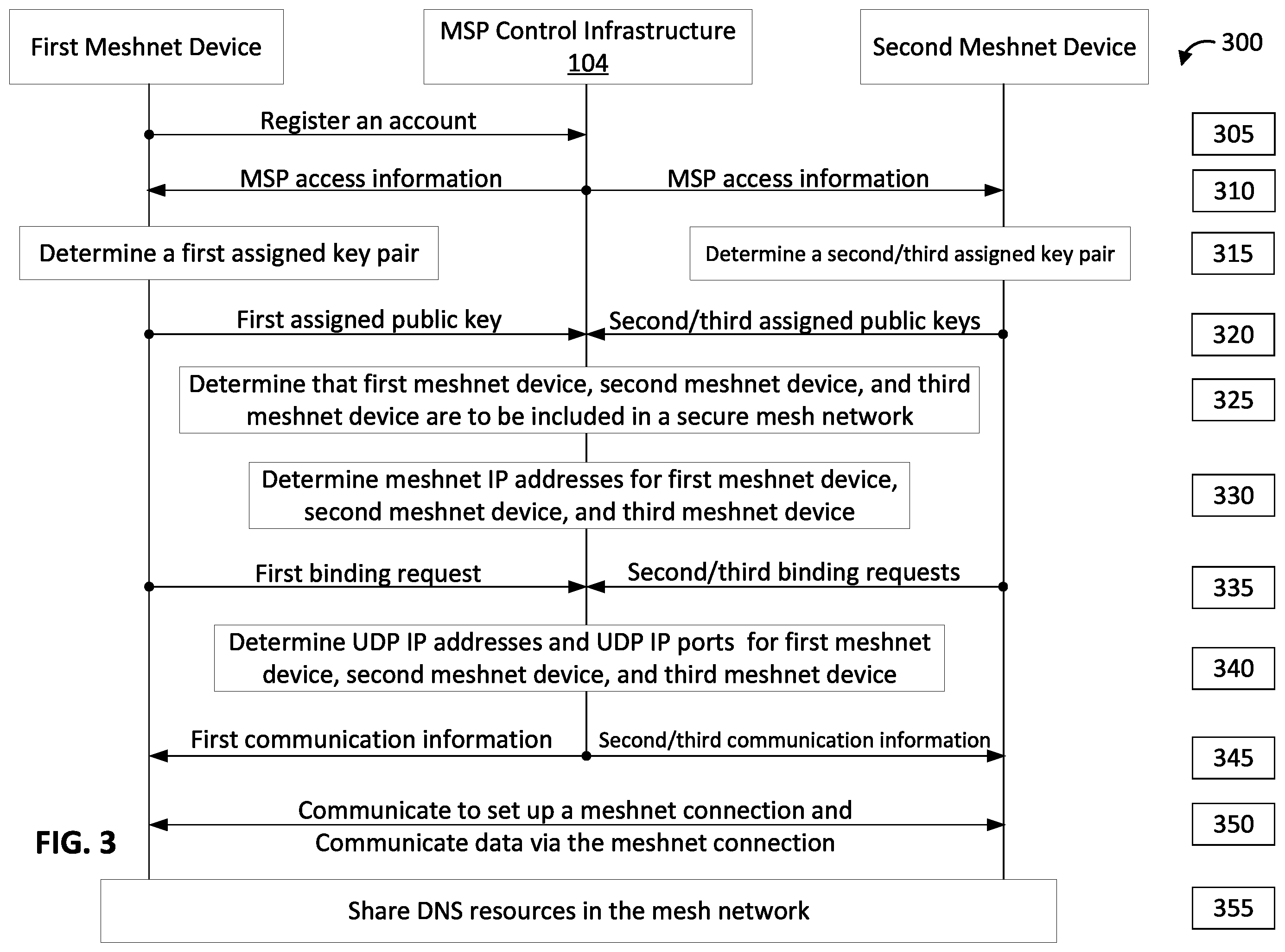 First Meshnet Device

MSP Control Infrastructure 104

Second Meshnet Device

300

Register an account

305

MSP access information

MSP access information

310

Determine a first assigned key pair

Determine a second/third assigned key pair

315

First assigned public key

Second/third assigned public keys

320

Determine that first meshnet device, second meshnet device, and third meshnet device are to be included in a secure mesh network

325

Determine meshnet IP addresses for first meshnet device, second meshnet device, and third meshnet device

330

First binding request

Second/third binding requests

335

Determine UDP IP addresses and UDP IP ports for first meshnet device, second meshnet device, and third meshnet device

340

First communication information

Second/third communication information

345

Communicate to set up a meshnet connection and Communicate data via the meshnet connection

350

FIG. 3

Share DNS resources in the mesh network

355